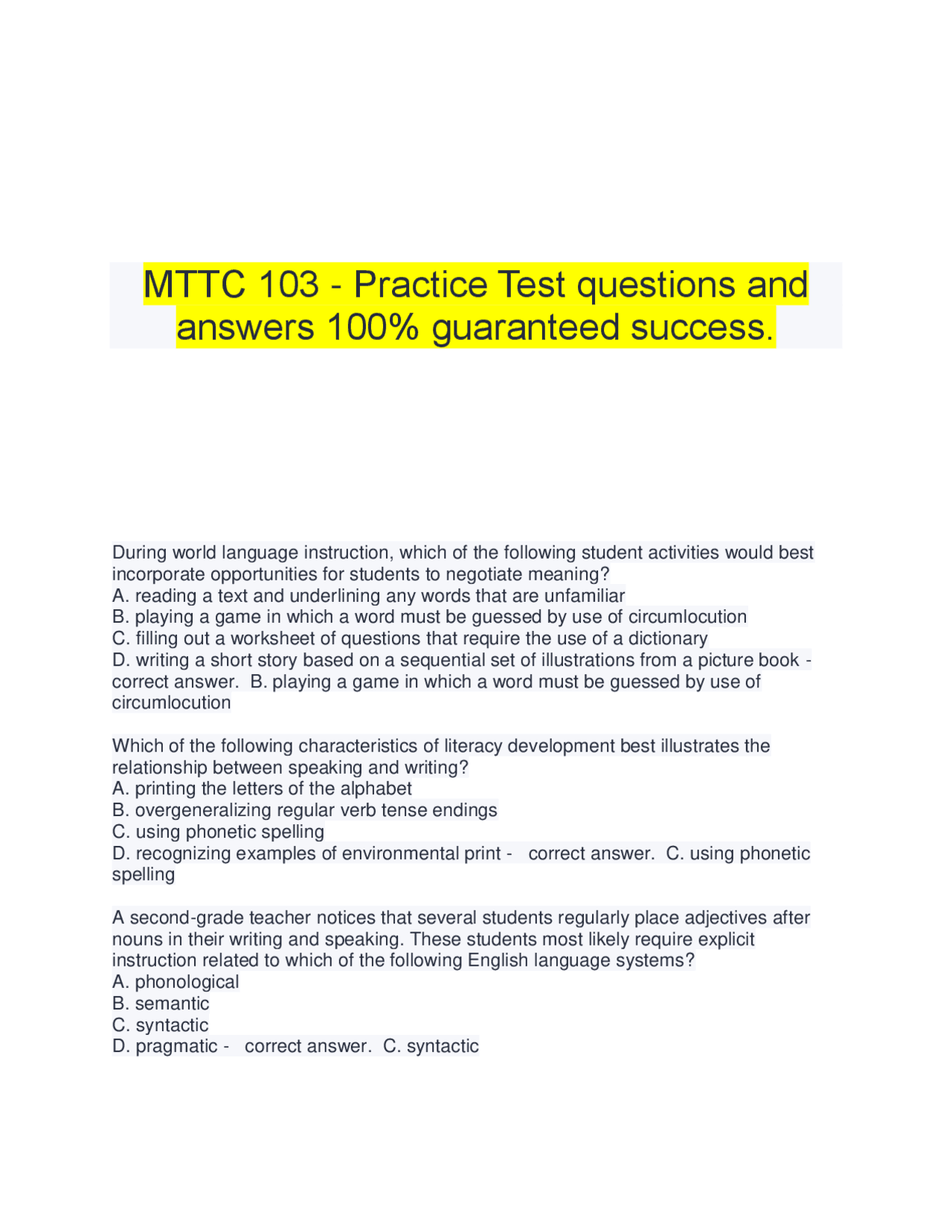 MTTC 103 - Practice Test questions and answers 100% guaranteed success.

During world language instruction, which of the following student activities would best incorporate opportunities for students to negotiate meaning?
A. reading a text and underlining any words that are unfamiliar
B. playing a game in which a word must be guessed by use of circumlocution
C. filling out a worksheet of questions that require the use of a dictionary
D. writing a short story based on a sequential set of illustrations from a picture book - correct answer. B. playing a game in which a word must be guessed by use of circumlocution

Which of the following characteristics of literacy development best illustrates the relationship between speaking and writing?
A. printing the letters of the alphabet
B. overgeneralizing regular verb tense endings
C. using phonetic spelling
D. recognizing examples of environmental print - correct answer. C. using phonetic spelling

A second-grade teacher notices that several students regularly place adjectives after nouns in their writing and speaking. These students most likely require explicit instruction related to which of the following English language systems?
A. phonological
B. semantic
C. syntactic
D. pragmatic - correct answer. C. syntactic